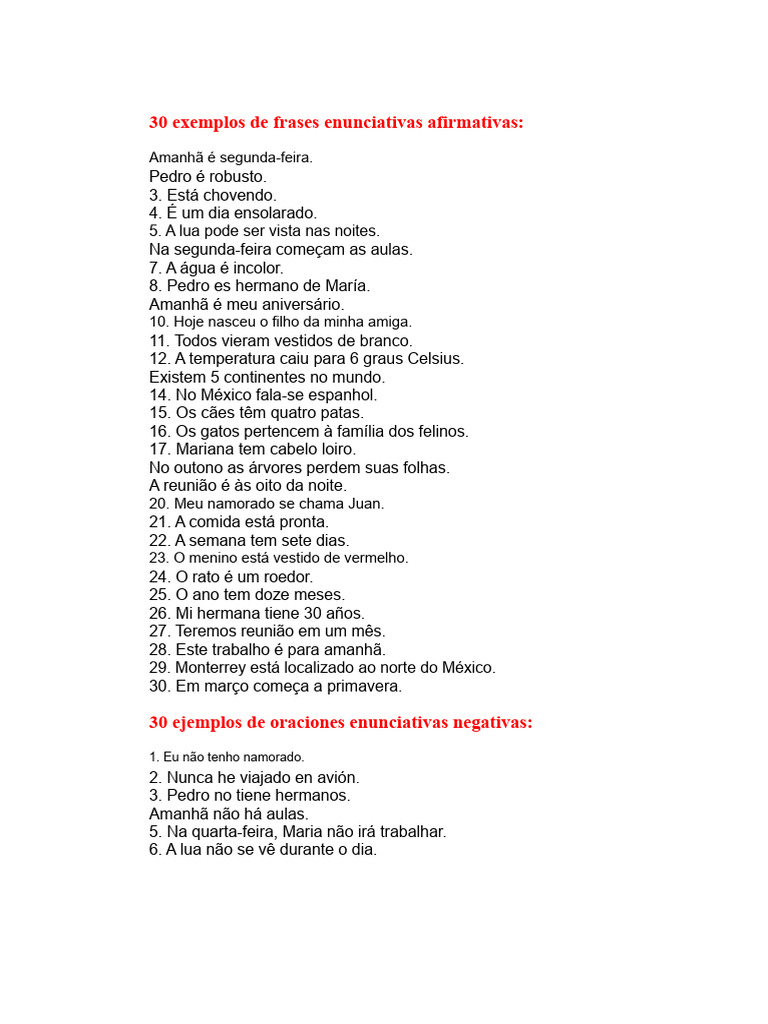 30 exemplos de frases enunciativas afirmativas:

Amanhã é segunda-feira.
Pedro é robusto.
3. Está chovendo.
4. É um dia ensolarado.
5. A lua pode ser vista nas noites.
Na segunda-feira começam as aulas.
7. A água é incolor.
8. Pedro es hermano de María.
Amanhã é meu aniversário.
10. Hoje nasceu o filho da minha amiga.
11. Todos vieram vestidos de branco.
12. A temperatura caiu para 6 graus Celsius.
Existem 5 continentes no mundo.
14. No México fala-se espanhol.
15. Os cães têm quatro patas.
16. Os gatos pertencem à família dos felinos.
17. Mariana tem cabelo loiro.
No outono as árvores perdem suas folhas.
A reunião é às oito da noite.
20. Meu namorado se chama Juan.
21. A comida está pronta.
22. A semana tem sete dias.
23. O menino está vestido de vermelho.
24. O rato é um roedor.
25. O ano tem doze meses.
26. Mi hermana tiene 30 años.
27. Teremos reunião em um mês.
28. Este trabalho é para amanhã.
29. Monterrey está localizado ao norte do México.
30. Em março começa a primavera.

30 ejemplos de oraciones enunciativas negativas:

1. Eu não tenho namorado.
2. Nunca he viajado en avión.
3. Pedro no tiene hermanos.
Amanhã não há aulas.
5. Na quarta-feira, Maria não irá trabalhar.
6. A lua não se vê durante o dia.